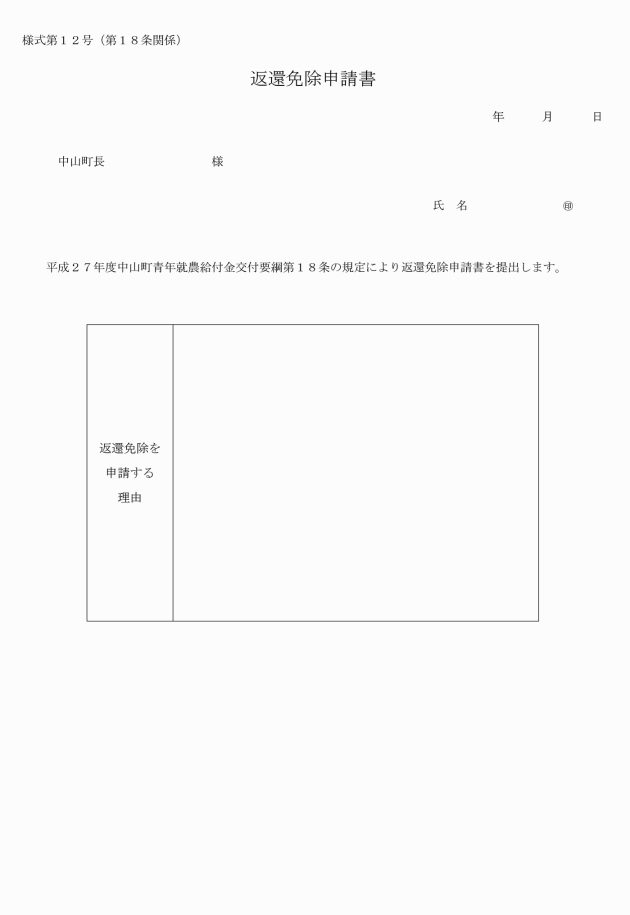 様式第１２号（第１８条関係）

返還免除申請書

年　　月　　日

中山町長　　　　　　　　様

氏　名　　　　　　　㊞

平成２７年度中山町青年就農給付金交付要綱第１８条の規定により返還免除申請書を提出します。

| 返還免除を申請する理由 | |
|---|---|